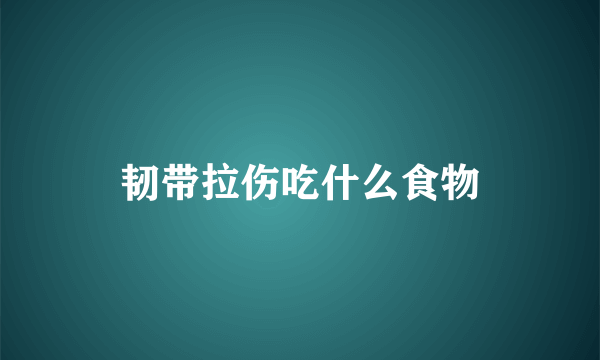 韧带拉伤吃什么食物